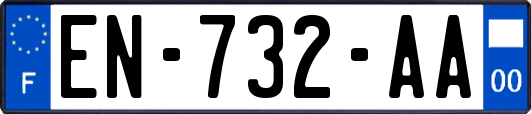 F
EN-732-AA
00